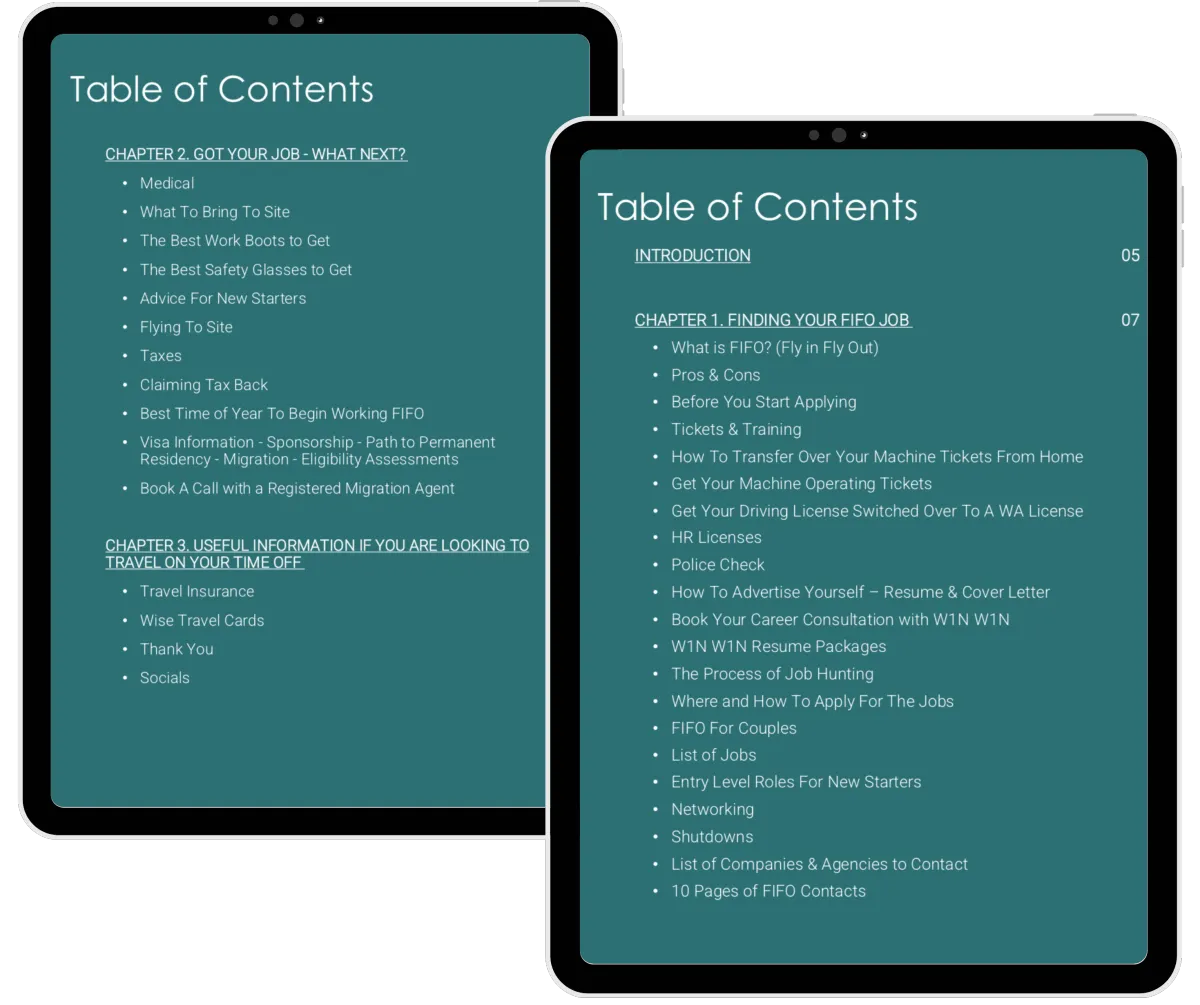 Table of Contents

CHAPTER 2. GOT YOUR JOB - WHAT NEXT?
• Medical
• What To Bring To Site
• The Best Work Boots to Get
• The Best Safety Glasses to Get
• Advice For New Starters
• Flying To Site
• Taxes
• Claiming Tax Back
• Best Time of Year To Begin Working FIFO
• Visa Information - Sponsorship - Path to Permanent Residency - Migration - Eligibility Assessments
• Book A Call with a Registered Migration Agent

CHAPTER 3. USEFUL INFORMATION IF YOU ARE LOOKING TO TRAVEL ON YOUR TIME OFF
• Travel Insurance
• Wise Travel Cards
• Thank You
• Socials

Table of Contents

INTRODUCTION 05

CHAPTER 1. FINDING YOUR FIFO JOB 07
• What is FIFO? (Fly in Fly Out)
• Pros & Cons
• Before You Start Applying
• Tickets & Training
• How To Transfer Over Your Machine Tickets From Home
• Get Your Machine Operating Tickets
• Get Your Driving License Switched Over To A WA License
• HR Licenses
• Police Check
• How To Advertise Yourself – Resume & Cover Letter
• Book Your Career Consultation with W1N W1N
• W1N W1N Resume Packages
• The Process of Job Hunting
• Where and How To Apply For The Jobs
• FIFO For Couples
• List of Jobs
• Entry Level Roles For New Starters
• Networking
• Shutdowns
• List of Companies & Agencies to Contact
• 10 Pages of FIFO Contacts